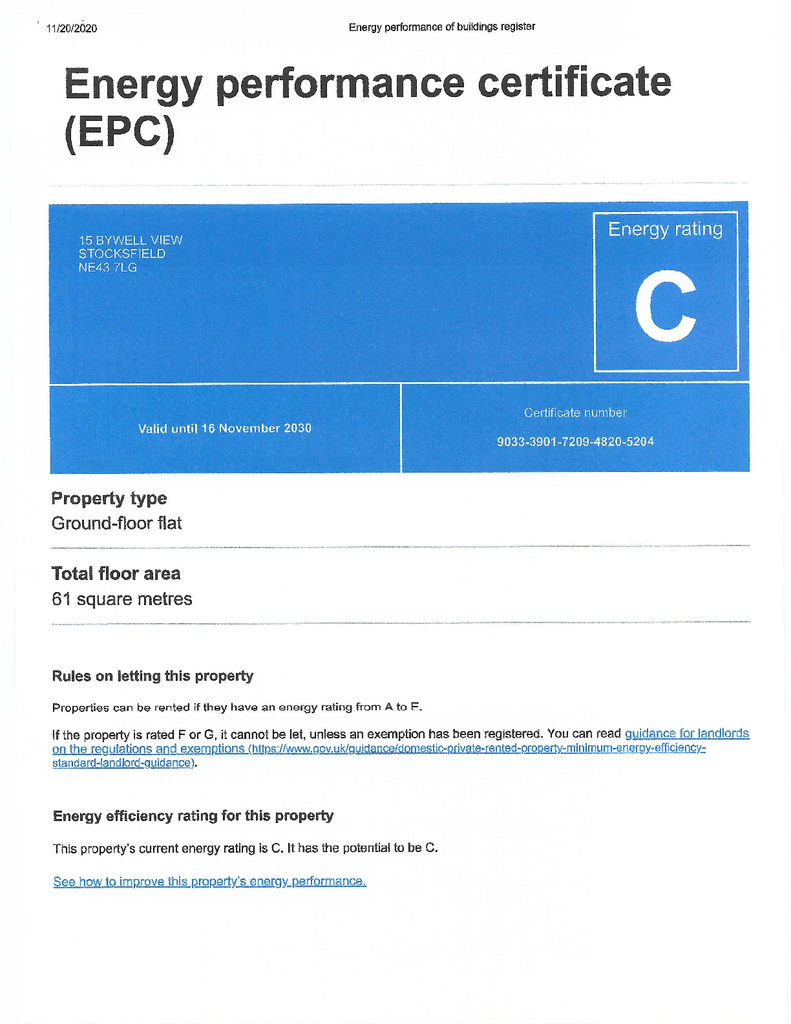 11/20/2020

Energy performance of buildings register

Energy performance certificate (EPC)

15 BYWELL VIEW
STOCKSFIELD
NE43 7LG

Energy rating

C

Valid until 16 November 2030

Certificate number

9033-3901-7209-4820-5204

Property type
Ground-floor flat

Total floor area
61 square metres

Rules on letting this property

Properties can be rented if they have an energy rating from A to E.

If the property is rated F or G, it cannot be let, unless an exemption has been registered. You can read guidance for landlords on the regulations and exemptions (https://www.gov.uk/guidance/domestic-private-rented-property-minimum-energy-efficiency-standard-landlord-guidance).

Energy efficiency rating for this property

This property's current energy rating is C. It has the potential to be C.

See how to improve this property's energy performance.